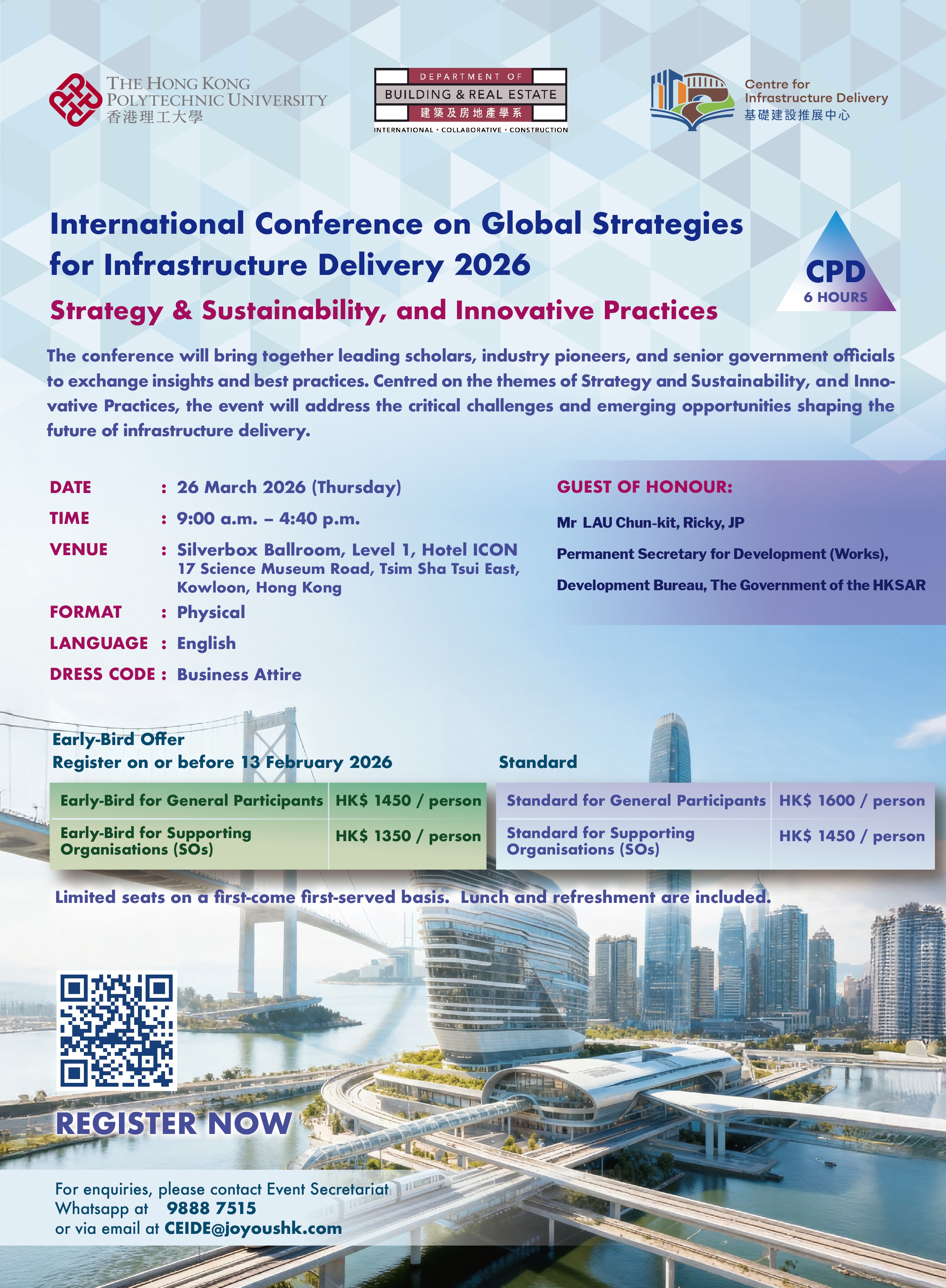 THE HONG KONG POLYTECHNIC UNIVERSITY
香港理工大學

DEPARTMENT OF
BUILDING & REAL ESTATE
建築及房地產學系
INTERNATIONAL • COLLABORATIVE • CONSTRUCTION

Centre for Infrastructure Delivery
基礎建設推展中心

International Conference on Global Strategies for Infrastructure Delivery 2026

Strategy & Sustainability, and Innovative Practices

CPD
6 HOURS

The conference will bring together leading scholars, industry pioneers, and senior government officials to exchange insights and best practices. Centred on the themes of Strategy and Sustainability, and Innovative Practices, the event will address the critical challenges and emerging opportunities shaping the future of infrastructure delivery.

DATE : 26 March 2026 (Thursday)
TIME : 9:00 a.m. – 4:40 p.m.
VENUE : Silverbox Ballroom, Level 1, Hotel ICON 17 Science Museum Road, Tsim Sha Tsui East, Kowloon, Hong Kong
FORMAT : Physical
LANGUAGE : English
DRESS CODE : Business Attire

GUEST OF HONOUR:
Mr LAU Chun-kit, Ricky, JP
Permanent Secretary for Development (Works),
Development Bureau, The Government of the HKSAR

Early-Bird Offer
Register on or before 13 February 2026

| Early-Bird for General Participants | HK$ 1450 / person |
|---|---|
| Early-Bird for Supporting Organisations (SOs) | HK$ 1350 / person |

Standard

| Standard for General Participants | HK$ 1600 / person |
|---|---|
| Standard for Supporting Organisations (SOs) | HK$ 1450 / person |

Limited seats on a first-come first-served basis. Lunch and refreshment are included.

REGISTER NOW

For enquiries, please contact Event Secretariat
Whatsapp at 9888 7515
or via email at CEIDE@joyoushk.com